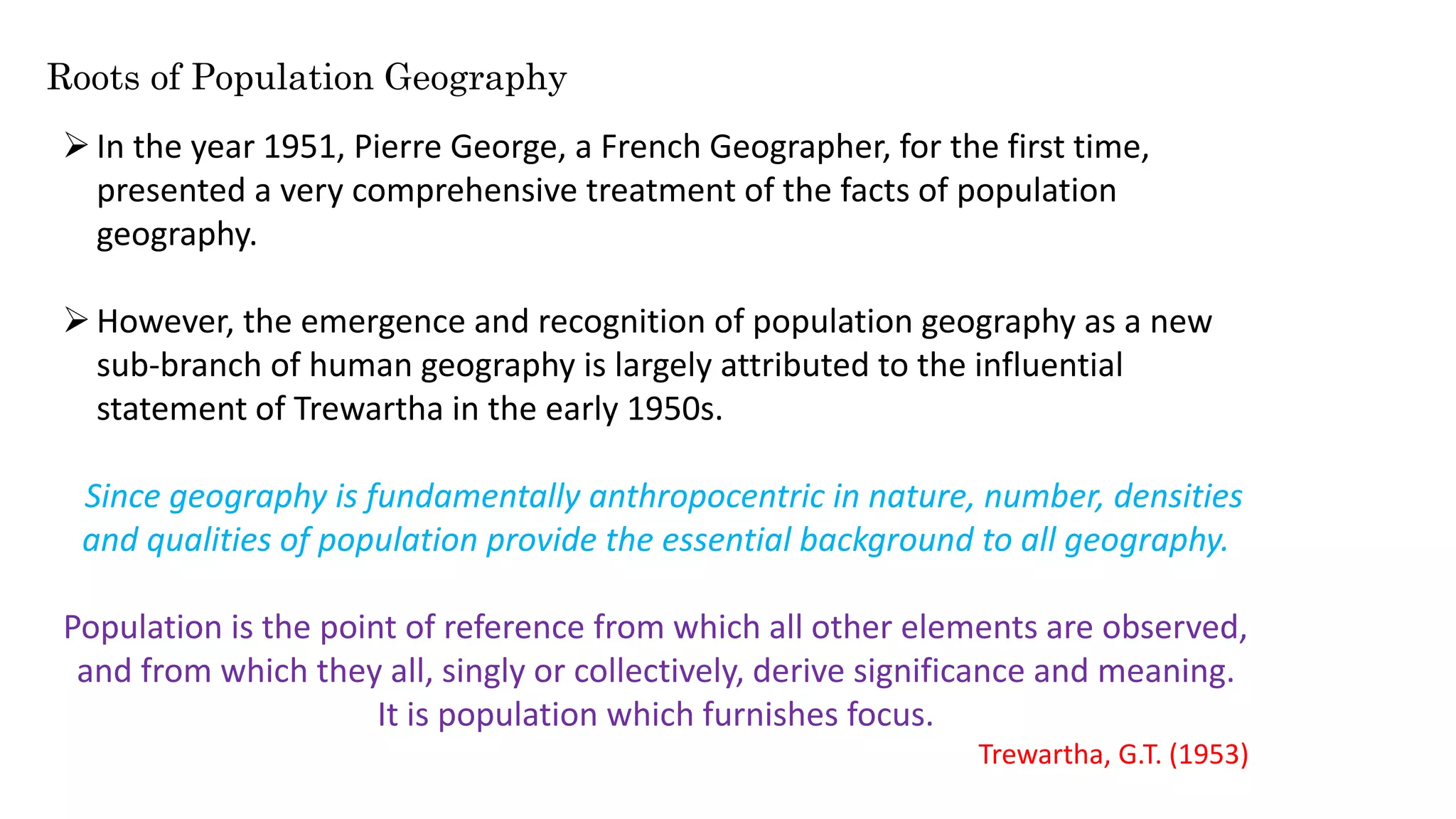 Roots of Population Geography

➢ In the year 1951, Pierre George, a French Geographer, for the first time, presented a very comprehensive treatment of the facts of population geography.

➢ However, the emergence and recognition of population geography as a new sub-branch of human geography is largely attributed to the influential statement of Trewartha in the early 1950s.

Since geography is fundamentally anthropocentric in nature, number, densities and qualities of population provide the essential background to all geography.

Population is the point of reference from which all other elements are observed, and from which they all, singly or collectively, derive significance and meaning. It is population which furnishes focus.

Trewartha, G.T. (1953)